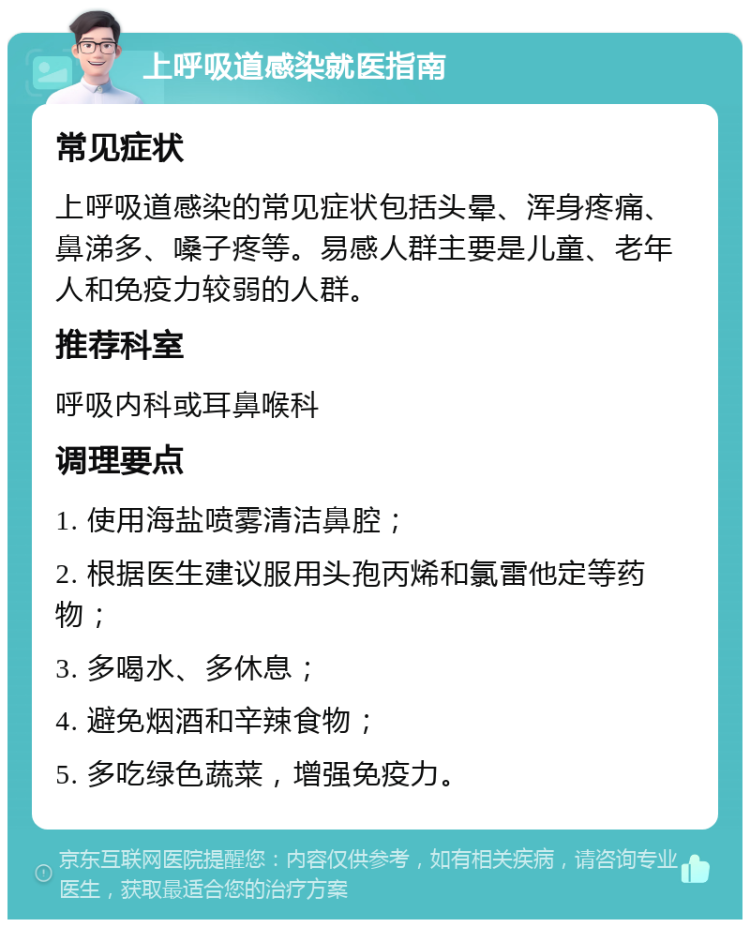 上呼吸道感染就医指南

常见症状

上呼吸道感染的常见症状包括头晕、浑身疼痛、鼻涕多、嗓子疼等。易感人群主要是儿童、老年人和免疫力较弱的人群。

推荐科室

呼吸内科或耳鼻喉科

调理要点

1. 使用海盐喷雾清洁鼻腔；

2. 根据医生建议服用头孢丙烯和氯雷他定等药物；

3. 多喝水、多休息；

4. 避免烟酒和辛辣食物；

5. 多吃绿色蔬菜，增强免疫力。

京东互联网医院提醒您：内容仅供参考，如有相关疾病，请咨询专业医生，获取最适合您的治疗方案